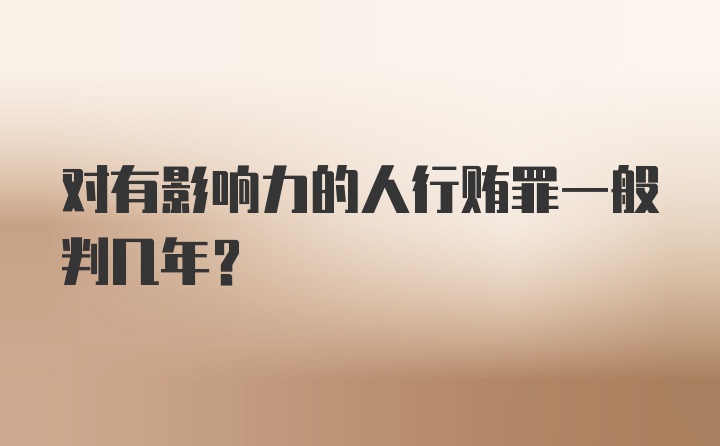 对有影响力的人行贿罪一般判几年?